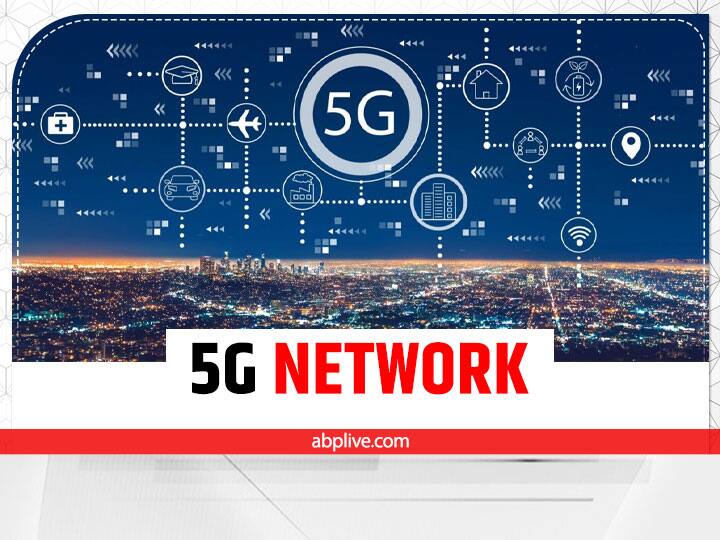 5G

5G NETWORK

abplive.com